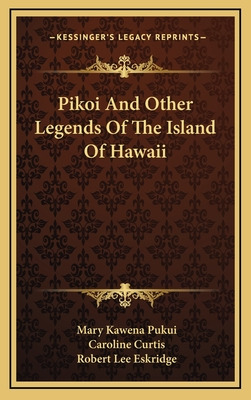 —KESSINGER'S LEGACY REPRINTS—

Pikoi And Other Legends Of The Island Of Hawaii

Mary Kawena Pukui
Caroline Curtis
Robert Lee Eskridge